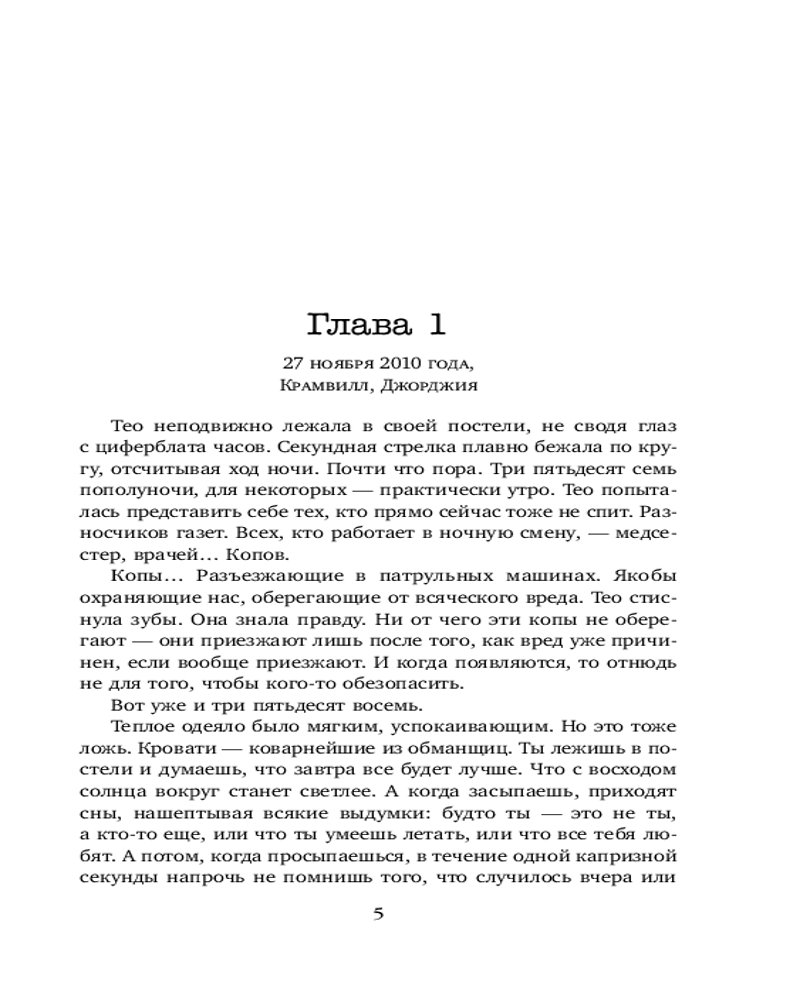 Глава 1

27 ноября 2010 года,
Крамвилл, Джорджия

Тео неподвижно лежала в своей постели, не сводя глаз с циферблата часов. Секундная стрелка плавно бежала по кругу, отсчитывая ход ночи. Почти что пора. Три пятьдесят семь пополуночи, для некоторых — практически утро. Тео попыталась представить себе тех, кто прямо сейчас тоже не спит. Разносчиков газет. Всех, кто работает в ночную смену, — медсестер, врачей... Копов.

Копы... Разъезжающие в патрульных машинах. Якобы охраняющие нас, оберегающие от всяческого вреда. Тео стиснула зубы. Она знала правду. Ни от чего эти копы не оберегают — они приезжают лишь после того, как вред уже причинен, если вообще приезжают. И когда появляются, то отнюдь не для того, чтобы кого-то обезопасить.

Вот уже и три пятьдесят восемь.

Теплое одеяло было мягким, успокаивающим. Но это тоже ложь. Кровати — коварнейшие из обманщиц. Ты лежишь в постели и думаешь, что завтра все будет лучше. Что с восходом солнца вокруг станет светлее. А когда засыпаешь, приходят сны, нашептывая всякие выдумки: будто ты — это не ты, а кто-то еще, или что ты умеешь летать, или что все тебя любят. А потом, когда просыпаешься, в течение одной капризной секунды напрочь не помнишь того, что случилось вчера или

5